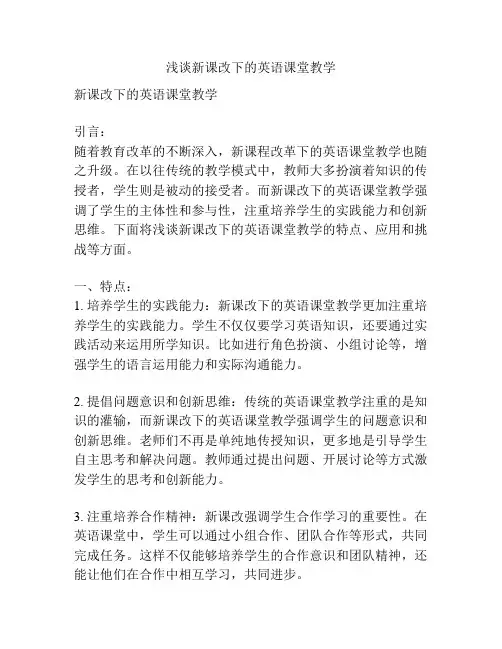 浅谈新课改下的英语课堂教学

新课改下的英语课堂教学

引言：
随着教育改革的不断深入，新课程改革下的英语课堂教学也随之升级。在以往传统的教学模式中，教师大多扮演着知识的传授者，学生则是被动的接受者。而新课改下的英语课堂教学强调了学生的主体性和参与性，注重培养学生的实践能力和创新思维。下面将浅谈新课改下的英语课堂教学的特点、应用和挑战等方面。

一、特点：
1. 培养学生的实践能力：新课改下的英语课堂教学更加注重培养学生的实践能力。学生不仅仅要学习英语知识，还要通过实践活动来运用所学知识。比如进行角色扮演、小组讨论等，增强学生的语言运用能力和实际沟通能力。

2. 提倡问题意识和创新思维：传统的英语课堂教学注重的是知识的灌输，而新课改下的英语课堂教学强调学生的问题意识和创新思维。老师们不再是单纯地传授知识，更多地是引导学生自主思考和解决问题。教师通过提出问题、开展讨论等方式激发学生的思考和创新能力。

3. 注重培养合作精神：新课改强调学生合作学习的重要性。在英语课堂中，学生可以通过小组合作、团队合作等形式，共同完成任务。这样不仅能够培养学生的合作意识和团队精神，还能让他们在合作中相互学习，共同进步。